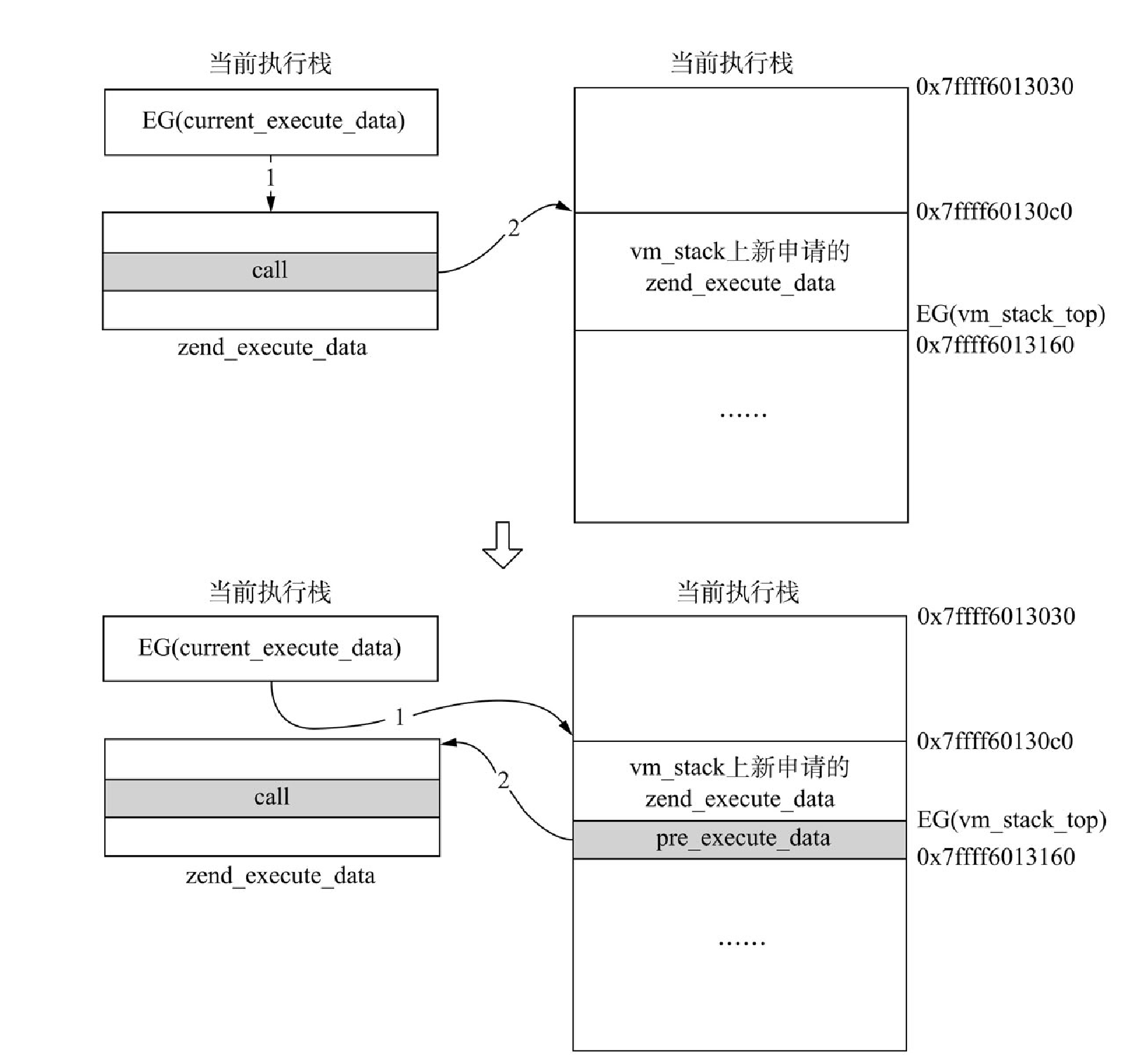 当前执行栈

EG(current_execute_data)

1

call

zend_execute_data

2

当前执行栈

0x7ffff6013030

0x7ffff60130c0

vm_stack上新申请的 zend_execute_data

EG(vm_stack_top) 0x7ffff6013160

……

当前执行栈

EG(current_execute_data)

1

call

zend_execute_data

2

当前执行栈

0x7ffff6013030

0x7ffff60130c0

vm_stack上新申请的 zend_execute_data

pre_execute_data

EG(vm_stack_top) 0x7ffff6013160

……